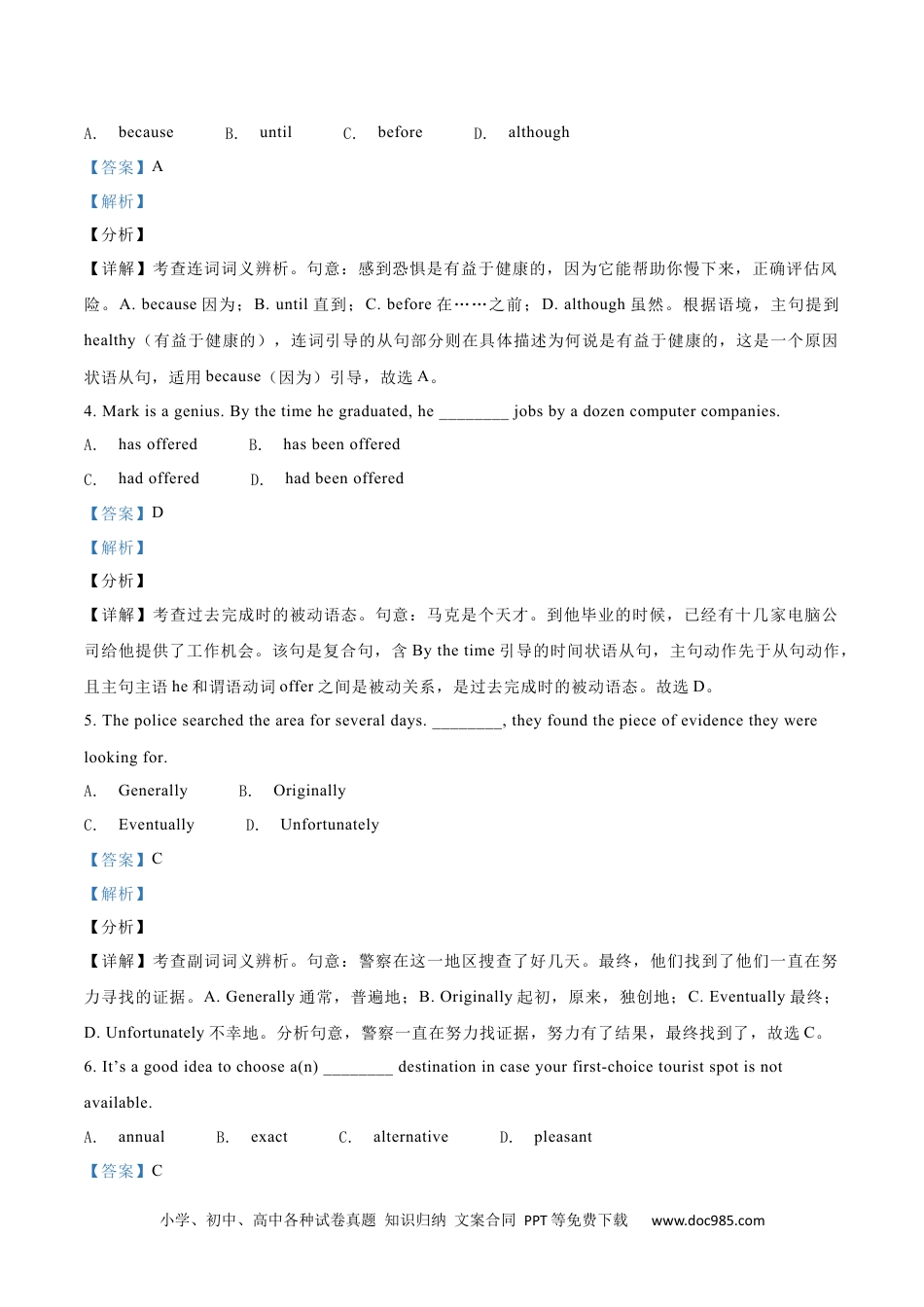 A. because B. until C. before D. although

【答案】A

【解析】

【分析】

【详解】考查连词词义辨析。句意：感到恐惧是有益于健康的，因为它能帮助你慢下来，正确评估风险。A. because 因为；B. until 直到；C. before 在……之前；D. although 虽然。根据语境，主句提到 healthy（有益于健康的），连词引导的从句部分则在具体描述为何说是有益于健康的，这是一个原因状语从句，适用 because（因为）引导，故选 A。

4. Mark is a genius. By the time he graduated, he ________ jobs by a dozen computer companies.

A. has offered B. has been offered

C. had offered D. had been offered

【答案】D

【解析】

【分析】

【详解】考查过去完成时的被动语态。句意：马克是个天才。到他毕业的时候，已经有十几家电脑公司给他提供了工作机会。该句是复合句，含 By the time 引导的时间状语从句，主句动作先于从句动作，且主句主语 he 和谓语动词 offer 之间是被动关系，是过去完成时的被动语态。故选 D。

5. The police searched the area for several days. ________, they found the piece of evidence they were looking for.

A. Generally B. Originally

C. Eventually D. Unfortunately

【答案】C

【解析】

【分析】

【详解】考查副词词义辨析。句意：警察在这一地区搜查了好几天。最终，他们找到了他们一直在努力寻找的证据。A. Generally 通常，普遍地；B. Originally 起初，原来，独创地；C. Eventually 最终；D. Unfortunately 不幸地。分析句意，警察一直在努力找证据，努力有了结果，最终找到了，故选 C。

6. It's a good idea to choose a(n) ________ destination in case your first-choice tourist spot is not available.

A. annual B. exact C. alternative D. pleasant

【答案】C

小学、初中、高中各种试卷真题 知识归纳 文案合同 PPT 等免费下载 www.doc985.com